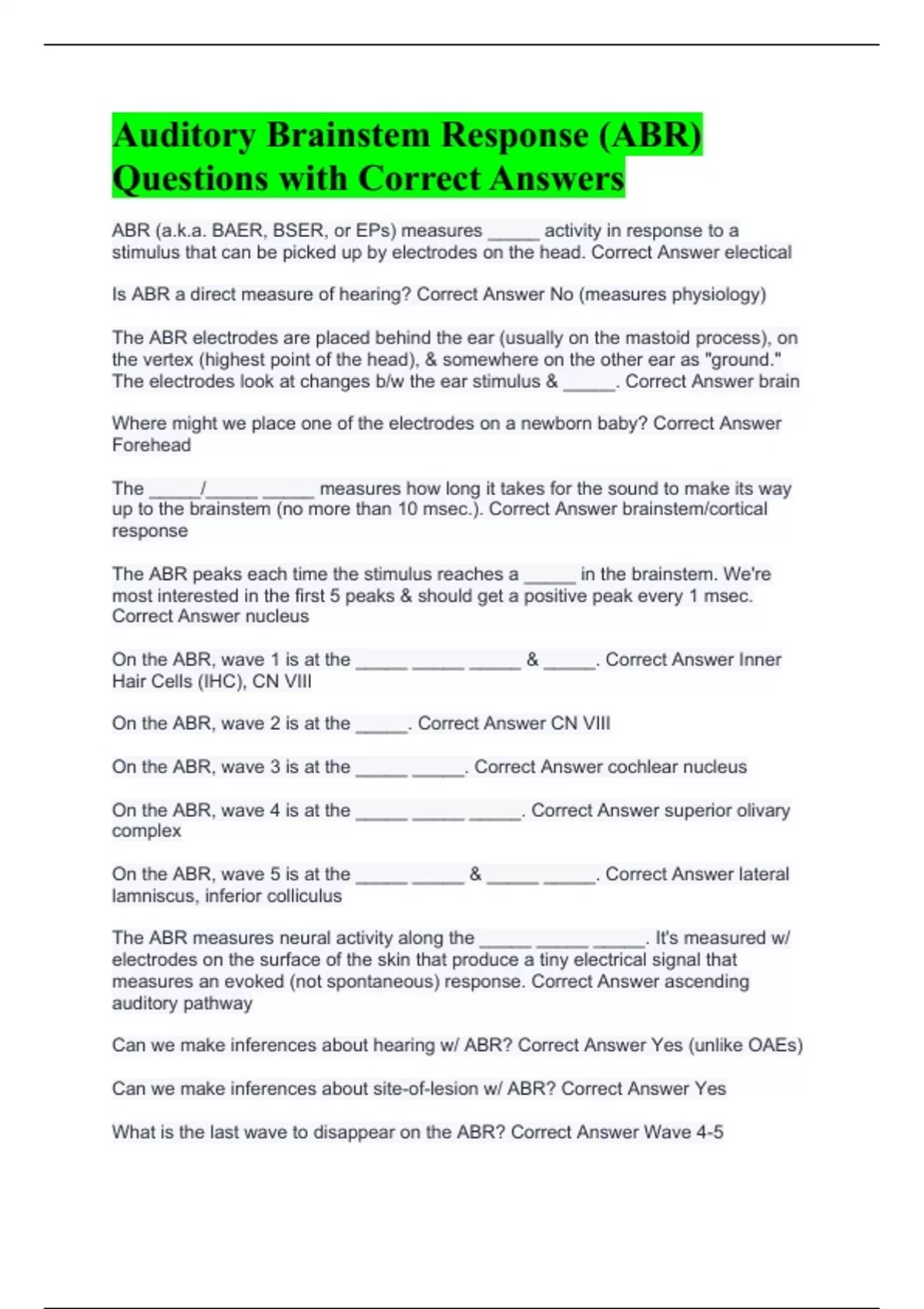 Auditory Brainstem Response (ABR) Questions with Correct Answers

ABR (a.k.a. BAER, BSER, or EPs) measures _____ activity in response to a stimulus that can be picked up by electrodes on the head. Correct Answer electical

Is ABR a direct measure of hearing? Correct Answer No (measures physiology)

The ABR electrodes are placed behind the ear (usually on the mastoid process), on the vertex (highest point of the head), & somewhere on the other ear as "ground." The electrodes look at changes b/w the ear stimulus & _____. Correct Answer brain

Where might we place one of the electrodes on a newborn baby? Correct Answer Forehead

The _____/_____ _____ measures how long it takes for the sound to make its way up to the brainstem (no more than 10 msec.). Correct Answer brainstem/cortical response

The ABR peaks each time the stimulus reaches a _____ in the brainstem. We're most interested in the first 5 peaks & should get a positive peak every 1 msec. Correct Answer nucleus

On the ABR, wave 1 is at the _____ _____ _____ & _____. Correct Answer Inner Hair Cells (IHC), CN VIII

On the ABR, wave 2 is at the _____. Correct Answer CN VIII

On the ABR, wave 3 is at the _____ _____. Correct Answer cochlear nucleus

On the ABR, wave 4 is at the _____ _____ _____. Correct Answer superior olivary complex

On the ABR, wave 5 is at the _____ _____ & _____ _____. Correct Answer lateral lamniscus, inferior colliculus

The ABR measures neural activity along the _____ _____ _____. It's measured w/ electrodes on the surface of the skin that produce a tiny electrical signal that measures an evoked (not spontaneous) response. Correct Answer ascending auditory pathway

Can we make inferences about hearing w/ ABR? Correct Answer Yes (unlike OAEs)

Can we make inferences about site-of-lesion w/ ABR? Correct Answer Yes

What is the last wave to disappear on the ABR? Correct Answer Wave 4-5